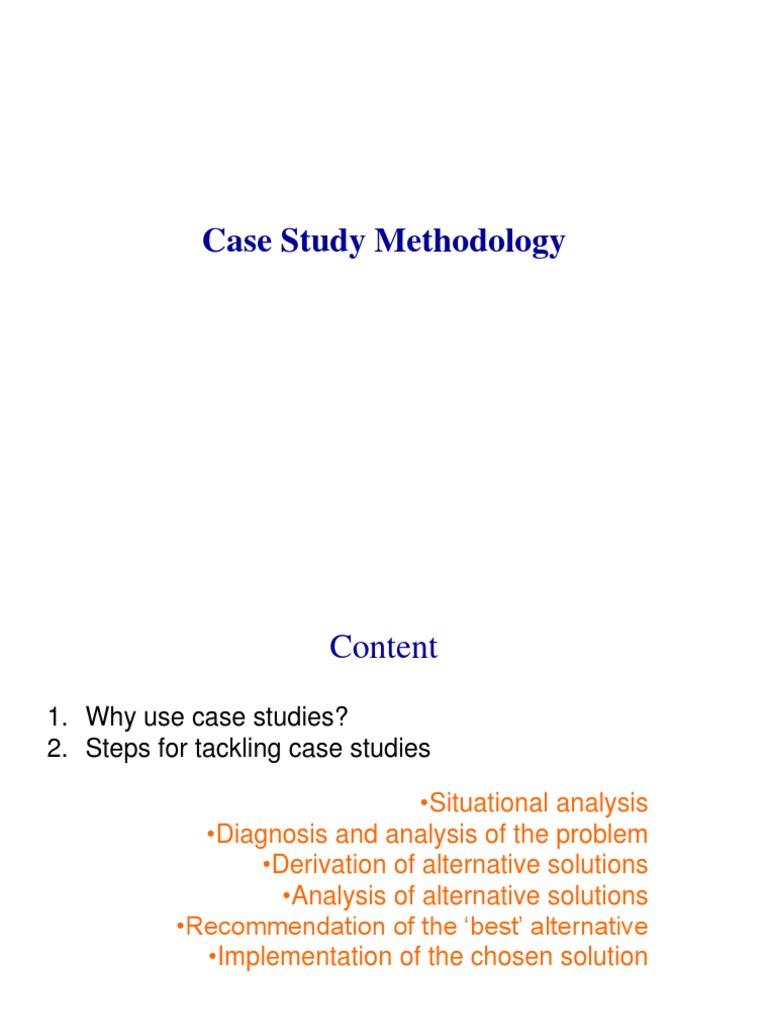 Case Study Methodology

Content

1. Why use case studies?
2. Steps for tackling case studies

•Situational analysis
•Diagnosis and analysis of the problem
•Derivation of alternative solutions
•Analysis of alternative solutions
•Recommendation of the ‘best’ alternative
•Implementation of the chosen solution